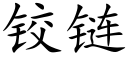 铰链